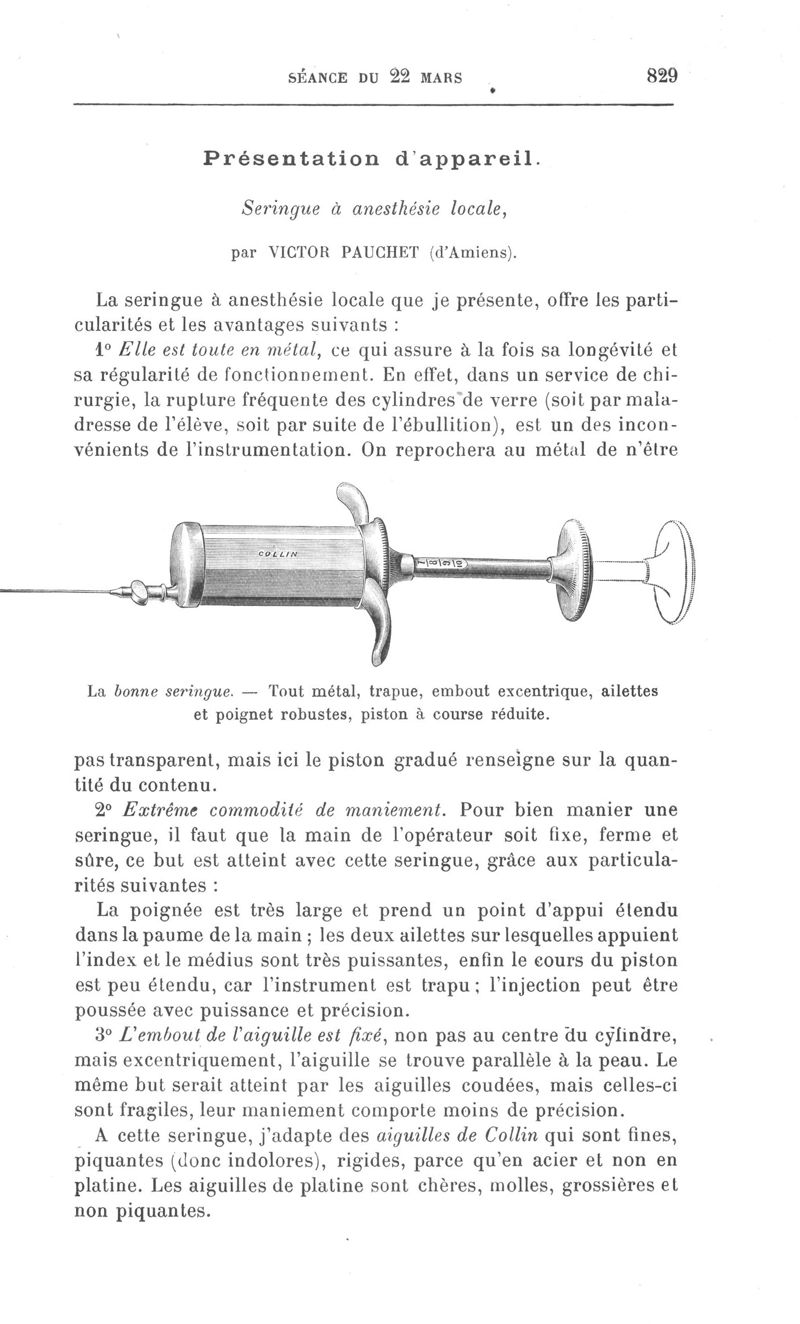 SÉANCE DU 22 MARS 829

Présentation d'appareil.

Seringue à anesthésie locale,

par VICTOR PAUCHET (d'Amiens).

La seringue à anesthésie locale que je présente, offre les particularités et les avantages suivants :

1° Elle est toute en métal, ce qui assure à la fois sa longévité et sa régularité de fonctionnement. En effet, dans un service de chirurgie, la rupture fréquente des cylindres de verre (soit par maladresse de l'élève, soit par suite de l'ébullition), est un des inconvénients de l'instrumentation. On reprochera au métal de n'être

COLLIN

La bonne seringue. — Tout métal, trapue, embout excentrique, ailettes et poignet robustes, piston à course réduite.

pas transparent, mais ici le piston gradué renseigne sur la quantité du contenu.

2° Extrême commodité de maniement. Pour bien manier une seringue, il faut que la main de l'opérateur soit fixe, ferme et sûre, ce but est atteint avec cette seringue, grâce aux particularités suivantes :

La poignée est très large et prend un point d'appui étendu dans la paume de la main ; les deux ailettes sur lesquelles appuient l'index et le médius sont très puissantes, enfin le cours du piston est peu étendu, car l'instrument est trapu ; l'injection peut être poussée avec puissance et précision.

3° L'embout de l'aiguille est fixé, non pas au centre du cylindre, mais excentriquement, l'aiguille se trouve parallèle à la peau. Le même but serait atteint par les aiguilles coudées, mais celles-ci sont fragiles, leur maniement comporte moins de précision.

A cette seringue, j'adapte des aiguilles de Collin qui sont fines, piquantes (donc indolores), rigides, parce qu'en acier et non en platine. Les aiguilles de platine sont chères, molles, grossières et non piquantes.